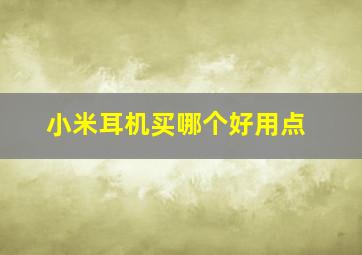 小米耳机买哪个好用点